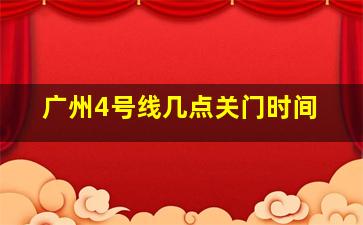 广州4号线几点关门时间